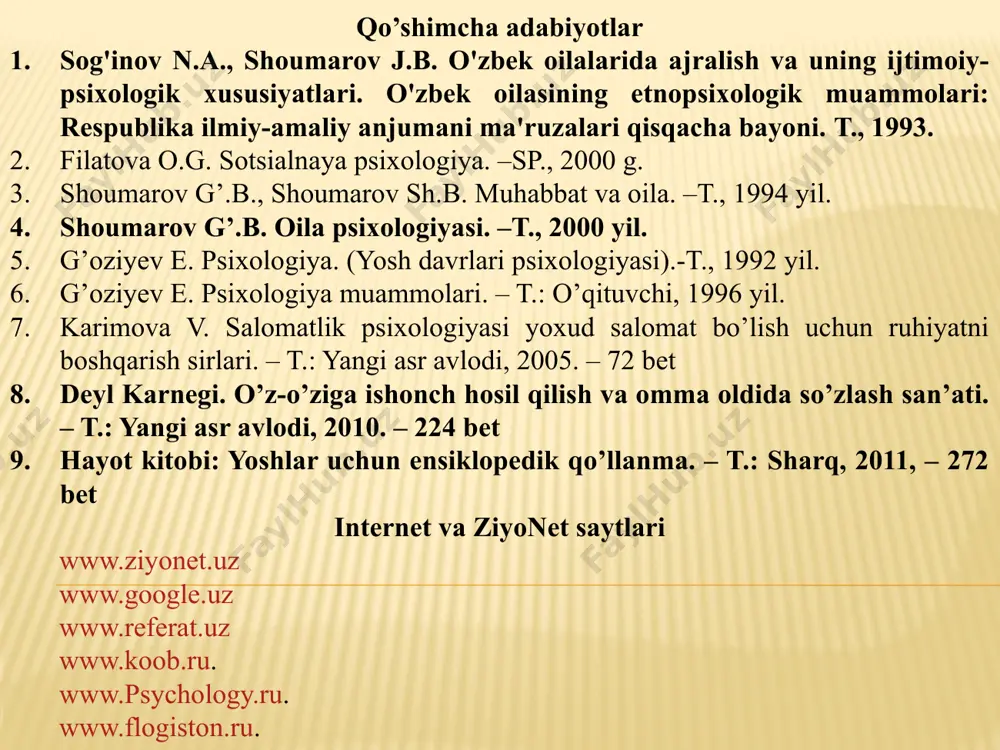 Qo’shimcha adabiyotlar

1. Sog'inov N.A., Shoumarov J.B. O'zbek oilalarida ajralish va uning ijtimoiy-psixologik xususiyatlari. O'zbek oilasining etnopsixologik muammolari: Respublika ilmiy-amaliy anjumani ma'ruzalari qisqacha bayoni. T., 1993.
2. Filatova O.G. Sotsialnaya psixologiya. –SP., 2000 g.
3. Shoumarov G’.B., Shoumarov Sh.B. Muhabbat va oila. –T., 1994 yil.
4. Shoumarov G’.B. Oila psixologiyasi. –T., 2000 yil.
5. G’oziyev E. Psixologiya. (Yosh davrlari psixologiyasi).-T., 1992 yil.
6. G’oziyev E. Psixologiya muammolari. – T.: O’qituvchi, 1996 yil.
7. Karimova V. Salomatlik psixologiyasi yoxud salomat bo’lish uchun ruhiyatni boshqarish sirlari. – T.: Yangi asr avlodi, 2005. – 72 bet
8. Deyl Karnegi. O’z-o’ziga ishonch hosil qilish va omma oldida so’zlash san’ati. – T.: Yangi asr avlodi, 2010. – 224 bet
9. Hayot kitobi: Yoshlar uchun ensiklopedik qo’llanma. – T.: Sharq, 2011, – 272 bet

Internet va ZiyoNet saytlari

www.ziyonet.uz
www.google.uz
www.referat.uz
www.koob.ru.
www.Psychology.ru.
www.flogiston.ru.

FaylHub.uz